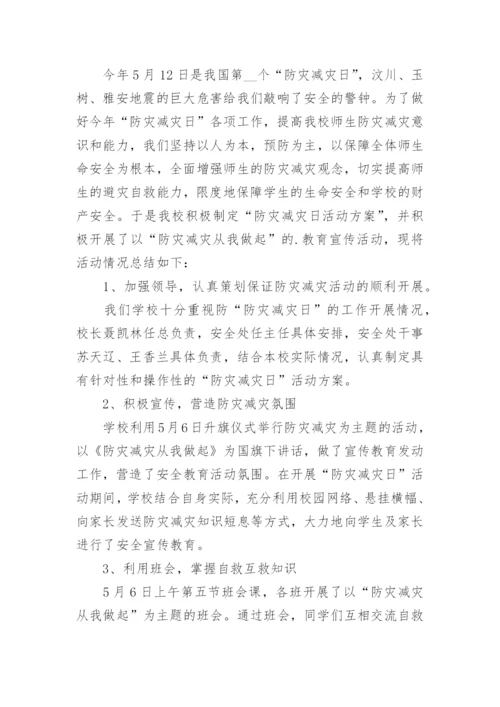 今年5月12日是我国第__个“防灾减灾日”，汶川、玉树、雅安地震的巨大危害给我们敲响了安全的警钟。为了做好今年“防灾减灾日”各项工作，提高我校师生防灾减灾意识和能力，我们坚持以人为本，预防为主，以保障全体师生命安全为根本，全面增强师生的防灾减灾观念，切实提高师生的避灾自救能力，限度地保障学生的生命安全和学校的财产安全。于是我校积极制定“防灾减灾日活动方案”，并积极开展了以“防灾减灾从我做起”的.教育宣传活动，现将活动情况总结如下：

1、加强领导，认真策划保证防灾减灾活动的顺利开展。

我们学校十分重视防“防灾减灾日”的工作开展情况，校长聂凯林任总负责，安全处任主任具体安排，安全处干事苏天辽、王香兰具体负责，结合本校实际情况，认真制定具有针对性和操作性的“防灾减灾日”活动方案。

2、积极宣传，营造防灾减灾氛围

学校利用5月6日升旗仪式举行防灾减灾为主题的活动，以《防灾减灾从我做起》为国旗下讲话，做了宣传教育发动工作，营造了安全教育活动氛围。在开展“防灾减灾日”活动期间，学校结合自身实际，充分利用校园网络、悬挂横幅、向家长发送防灾减灾知识短息等方式，大力地向学生及家长进行了安全宣传教育。

3、利用班会，掌握自救互救知识

5月6日上午第五节班会课，各班开展了以“防灾减灾从我做起”为主题的班会。通过班会，同学们互相交流自救